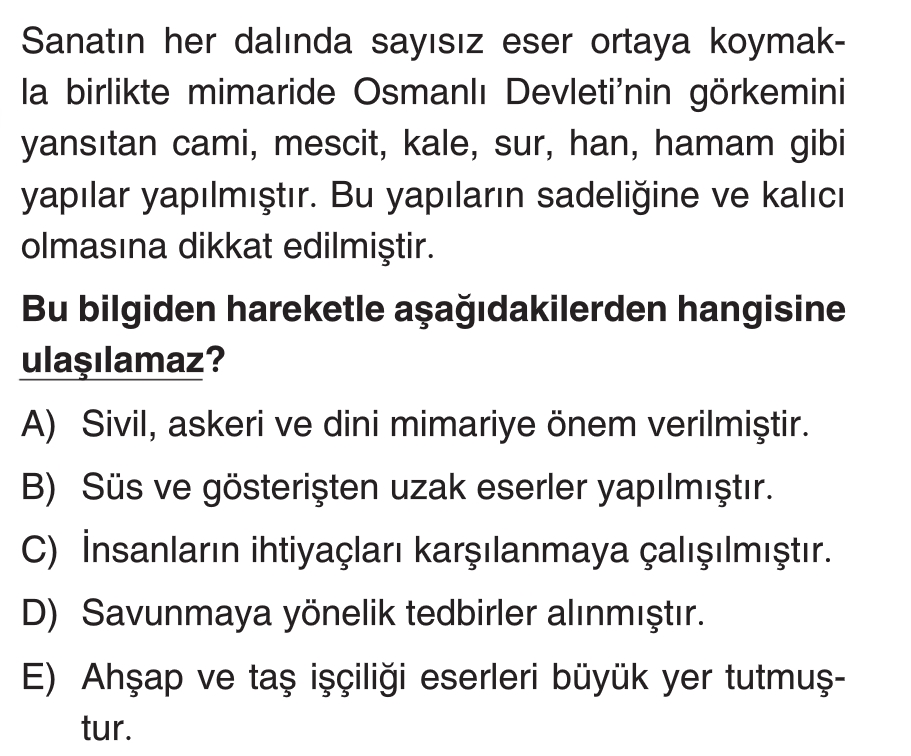 Sanatın her dalında sayısız eser ortaya koymakla birlikte mimaride Osmanlı Devleti'nin görkemini yansıtan cami, mescit, kale, sur, han, hamam gibi yapılar yapılmıştır. Bu yapıların sadeliğine ve kalıcı olmasına dikkat edilmiştir.

Bu bilgiden hareketle aşağıdakilerden hangisine ulaşılamaz?

A) Sivil, askeri ve dini mimariye önem verilmiştir.

B) Süs ve gösterişten uzak eserler yapılmıştır.

C) İnsanların ihtiyaçları karşılanmaya çalışılmıştır.

D) Savunmaya yönelik tedbirler alınmıştır.

E) Ahşap ve taş işçiliği eserleri büyük yer tutmuştur.